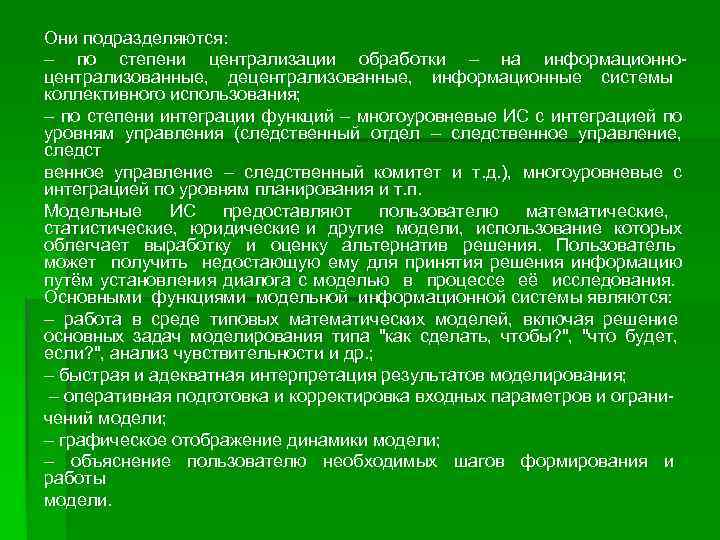 Они подразделяются:

– по степени централизации обработки – на информационно-централизованные, децентрализованные, информационные системы коллективного использования;

– по степени интеграции функций – многоуровневые ИС с интеграцией по уровням управления (следственный отдел – следственное управление, следст

венное управление – следственный комитет и т.д.), многоуровневые с интеграцией по уровням планирования и т.п.

Модельные ИС предоставляют пользователю математические, статистические, юридические и другие модели, использование которых облегчает выработку и оценку альтернатив решения. Пользователь может получить недостающую ему для принятия решения информацию путём установления диалога с моделью в процессе её исследования. Основными функциями модельной информационной системы являются:

– работа в среде типовых математических моделей, включая решение основных задач моделирования типа "как сделать, чтобы?", "что будет, если?", анализ чувствительности и др.;

– быстрая и адекватная интерпретация результатов моделирования;

– оперативная подготовка и корректировка входных параметров и ограничений модели;

– графическое отображение динамики модели;

– объяснение пользователю необходимых шагов формирования и работы

модели.